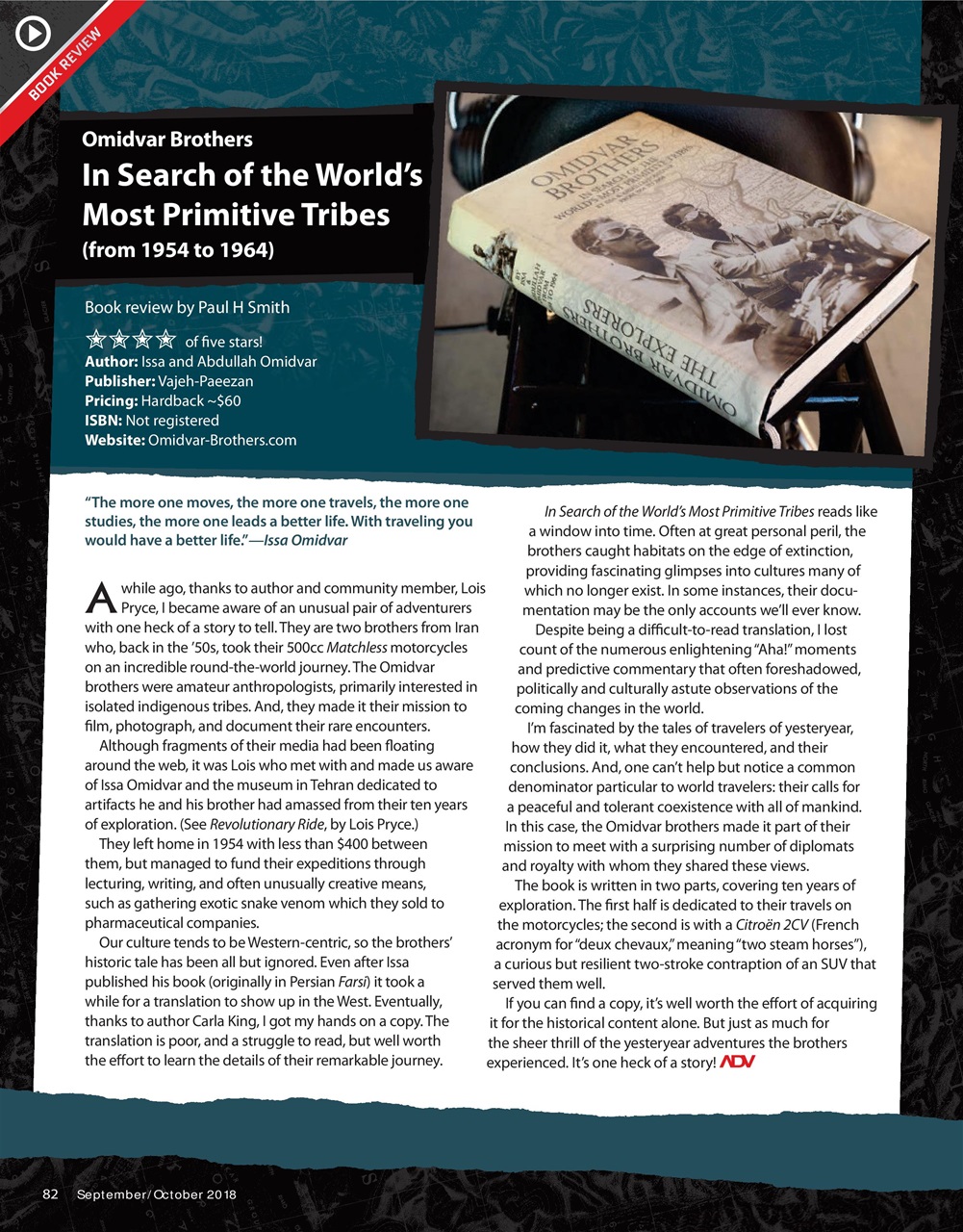 BOOK REVIEW

Omidvar Brothers
In Search of the World's Most Primitive Tribes
(from 1954 to 1964)

OMIDVAR BROTHERS
IN SEARCH OF THE WORLD'S MOST PRIMITIVE TRIBES
OMIDVAR BROTHERS THE EXPLORERS

Book review by Paul H Smith

of five stars!
Author: Issa and Abdullah Omidvar
Publisher: Vajeh-Paeezan
Pricing: Hardback ~$60
ISBN: Not registered
Website: Omidvar-Brothers.com

"The more one moves, the more one travels, the more one studies, the more one leads a better life. With traveling you would have a better life."—Issa Omidvar

A while ago, thanks to author and community member, Lois Pryce, I became aware of an unusual pair of adventurers with one heck of a story to tell. They are two brothers from Iran who, back in the '50s, took their 500cc Matchless motorcycles on an incredible round-the-world journey. The Omidvar brothers were amateur anthropologists, primarily interested in isolated indigenous tribes. And, they made it their mission to film, photograph, and document their rare encounters.

Although fragments of their media had been floating around the web, it was Lois who met with and made us aware of Issa Omidvar and the museum in Tehran dedicated to artifacts he and his brother had amassed from their ten years of exploration. (See Revolutionary Ride, by Lois Pryce.)

They left home in 1954 with less than $400 between them, but managed to fund their expeditions through lecturing, writing, and often unusually creative means, such as gathering exotic snake venom which they sold to pharmaceutical companies.

Our culture tends to be Western-centric, so the brothers' historic tale has been all but ignored. Even after Issa published his book (originally in Persian Farsi) it took a while for a translation to show up in the West. Eventually, thanks to author Carla King, I got my hands on a copy. The translation is poor, and a struggle to read, but well worth the effort to learn the details of their remarkable journey.

In Search of the World's Most Primitive Tribes reads like a window into time. Often at great personal peril, the brothers caught habitats on the edge of extinction, providing fascinating glimpses into cultures many of which no longer exist. In some instances, their documentation may be the only accounts we'll ever know.

Despite being a difficult-to-read translation, I lost count of the numerous enlightening "Aha!" moments and predictive commentary that often foreshadowed, politically and culturally astute observations of the coming changes in the world.

I'm fascinated by the tales of travelers of yesteryear, how they did it, what they encountered, and their conclusions. And, one can't help but notice a common denominator particular to world travelers: their calls for a peaceful and tolerant coexistence with all of mankind. In this case, the Omidvar brothers made it part of their mission to meet with a surprising number of diplomats and royalty with whom they shared these views.

The book is written in two parts, covering ten years of exploration. The first half is dedicated to their travels on the motorcycles; the second is with a Citroën 2CV (French acronym for "deux chevaux," meaning "two steam horses"), a curious but resilient two-stroke contraption of an SUV that served them well.

If you can find a copy, it's well worth the effort of acquiring it for the historical content alone. But just as much for the sheer thrill of the yesteryear adventures the brothers experienced. It's one heck of a story! ADV

82 September/October 2018